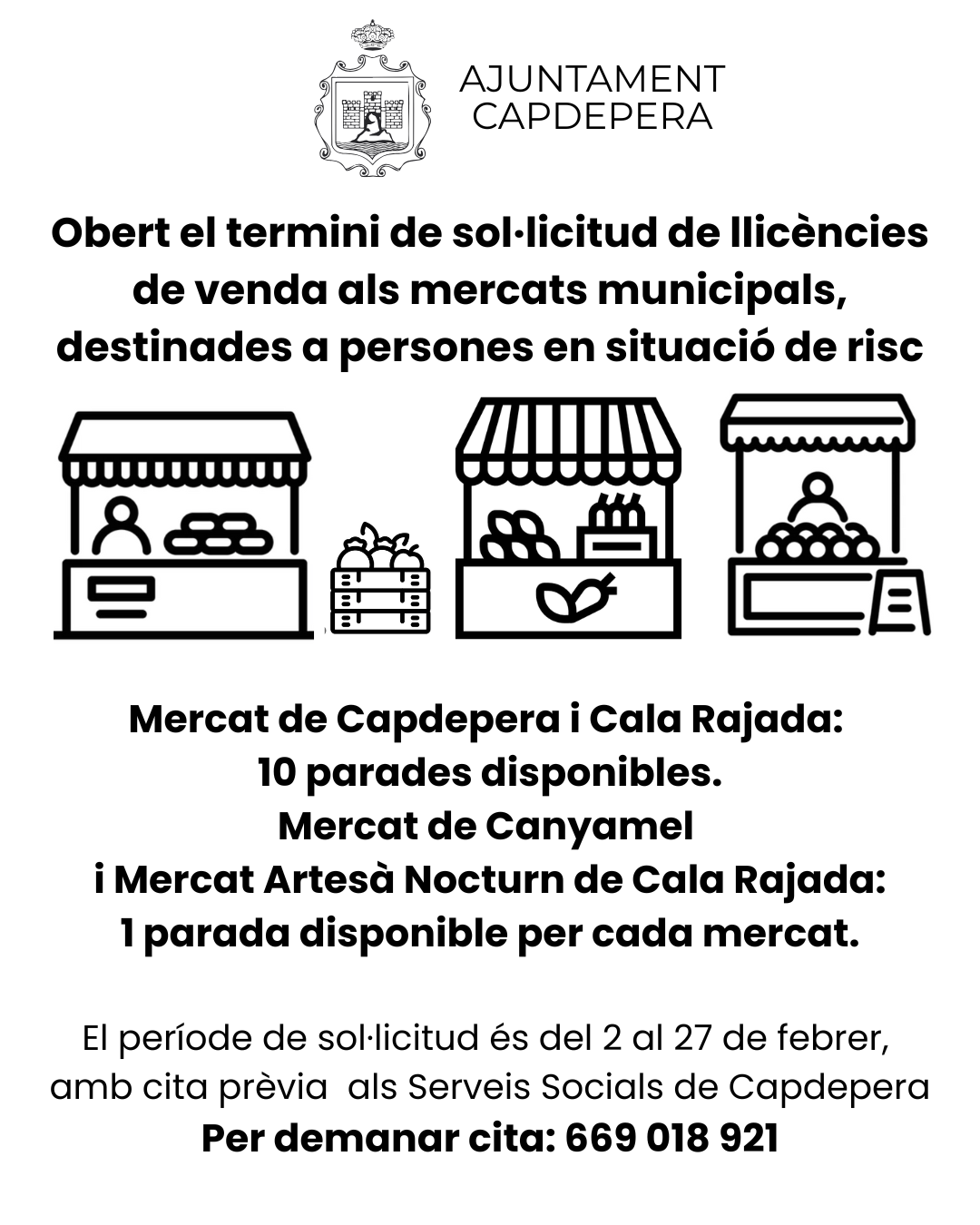 AJUNTAMENT
CAPDEPERA

Obert el termini de sol·licitud de llicències de venda als mercats municipals, destinades a persones en situació de risc

Mercat de Capdepera i Cala Rajada:
10 parades disponibles.
Mercat de Canyamel
i Mercat Artesà Nocturn de Cala Rajada:
1 parada disponible per cada mercat.

El període de sol·licitud és del 2 al 27 de febrer, amb cita prèvia als Serveis Socials de Capdepera

Per demanar cita: 669 018 921